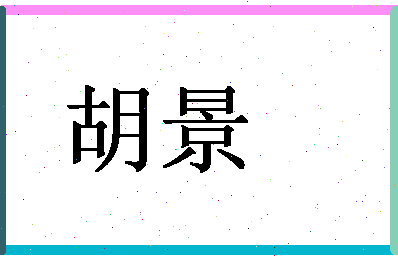 胡景